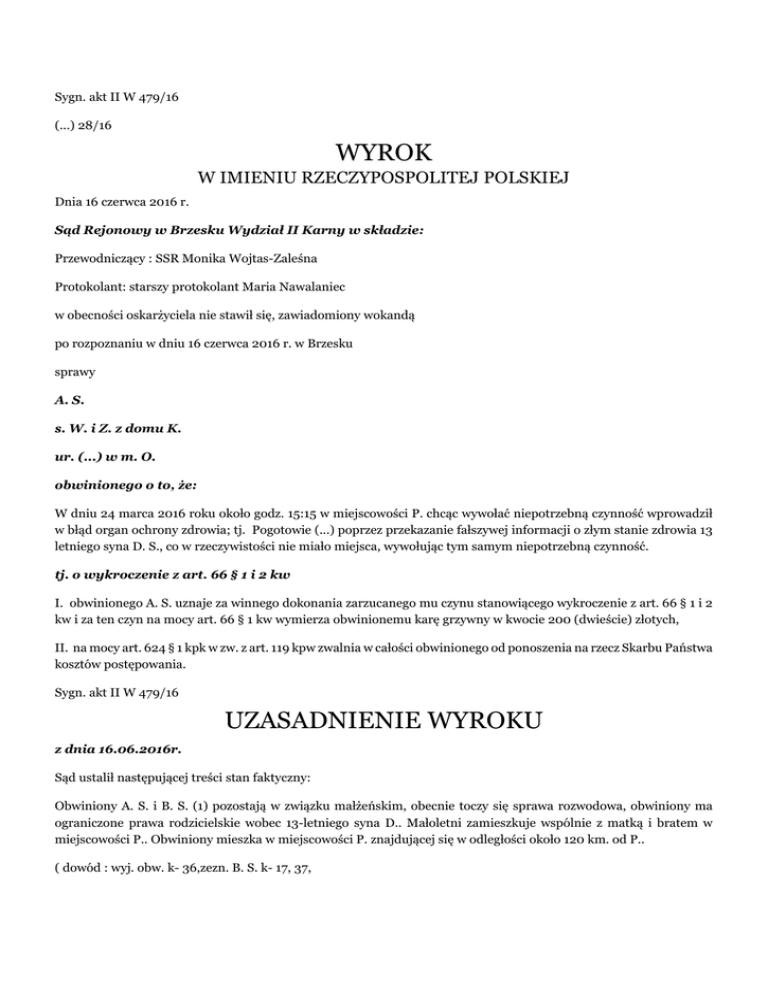 Sygn. akt II W 479/16

(...) 28/16

WYROK

W IMIENIU RZECZYPOSPOLITEJ POLSKIEJ

Dnia 16 czerwca 2016 r.

Sąd Rejonowy w Brzesku Wydział II Karny w składzie:

Przewodniczący : SSR Monika Wojtas-Zaleśna

Protokolant: starszy protokolant Maria Nawalaniec

w obecności oskarżyciela nie stawił się, zawiadomiony wokandą

po rozpoznaniu w dniu 16 czerwca 2016 r. w Brzesku

sprawy

A. S.

s. W. i Z. z domu K.

ur. (...) w m. O.

obwinionego o to, że:

W dniu 24 marca 2016 roku około godz. 15:15 w miejscowości P. chcąc wywołać niepotrzebną czynność wprowadził w błąd organ ochrony zdrowia; tj. Pogotowie (...) poprzez przekazanie fałszywej informacji o złym stanie zdrowia 13 letniego syna D. S., co w rzeczywistości nie miało miejsca, wywołując tym samym niepotrzebną czynność.

tj. o wykroczenie z art. 66 § 1 i 2 kw

I. obwinionego A. S. uznaje za winnego dokonania zarzucanego mu czynu stanowiącego wykroczenie z art. 66 § 1 i 2 kw i za ten czyn na mocy art. 66 § 1 kw wymierza obwinionemu karę grzywny w kwocie 200 (dwieście) złotych,

II. na mocy art. 624 § 1 kpk w zw. z art. 119 kpw zwalnia w całości obwinionego od ponoszenia na rzecz Skarbu Państwa kosztów postępowania.

Sygn. akt II W 479/16

UZASADNIENIE WYROKU

z dnia 16.06.2016r.

Sąd ustalił następującej treści stan faktyczny:

Obwiniony A. S. i B. S. (1) pozostają w związku małżeńskim, obecnie toczy się sprawa rozwodowa, obwiniony ma ograniczone prawa rodzicielskie wobec 13-letniego syna D.. Małoletni zamieszkuje wspólnie z matką i bratem w miejscowości P.. Obwiniony mieszka w miejscowości P. znajdującej się w odległości około 120 km. od P..

( dowód : wyj. obw. k- 36,zezn. B. S. k- 17, 37,